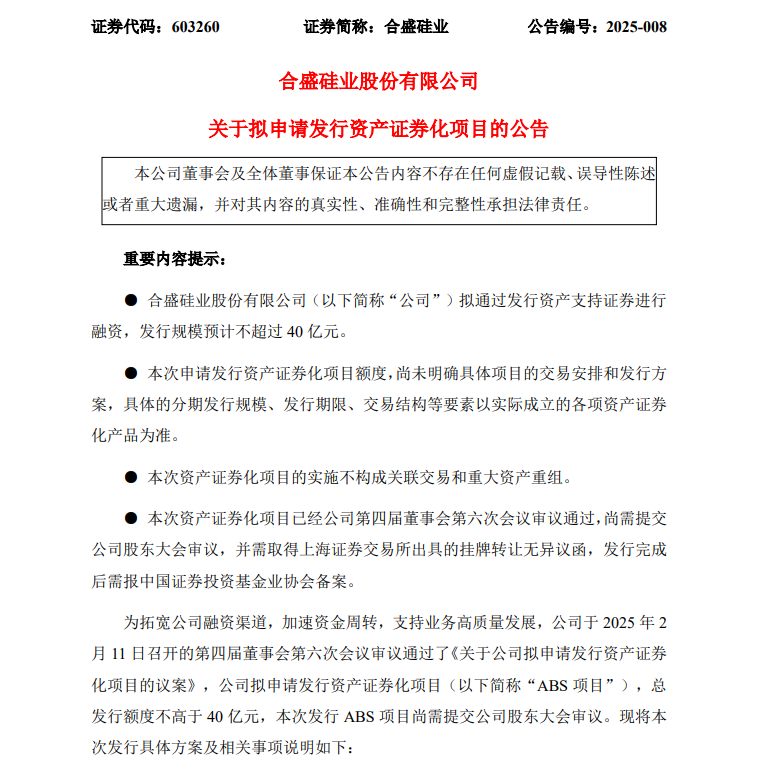 证券代码：603260　　　　证券简称：合盛硅业　　　　公告编号：2025-008

合盛硅业股份有限公司

关于拟申请发行资产证券化项目的公告

本公司董事会及全体董事保证本公告内容不存在任何虚假记载、误导性陈述或者重大遗漏，并对其内容的真实性、准确性和完整性承担法律责任。

重要内容提示：

● 合盛硅业股份有限公司（以下简称“公司”）拟通过发行资产支持证券进行融资，发行规模预计不超过 40 亿元。

● 本次申请发行资产证券化项目额度，尚未明确具体项目的交易安排和发行方案，具体的分期发行规模、发行期限、交易结构等要素以实际成立的各项资产证券化产品为准。

● 本次资产证券化项目的实施不构成关联交易和重大资产重组。

● 本次资产证券化项目已经公司第四届董事会第六次会议审议通过，尚需提交公司股东大会审议，并需取得上海证券交易所出具的挂牌转让无异议函，发行完成后需报中国证券投资基金业协会备案。

为拓宽公司融资渠道，加速资金周转，支持业务高质量发展，公司于 2025 年 2 月 11 日召开的第四届董事会第六次会议审议通过了《关于公司拟申请发行资产证券化项目的议案》，公司拟申请发行资产证券化项目（以下简称“ABS 项目”），总发行额度不高于 40 亿元，本次发行 ABS 项目尚需提交公司股东大会审议。现将本次发行具体方案及相关事项说明如下：